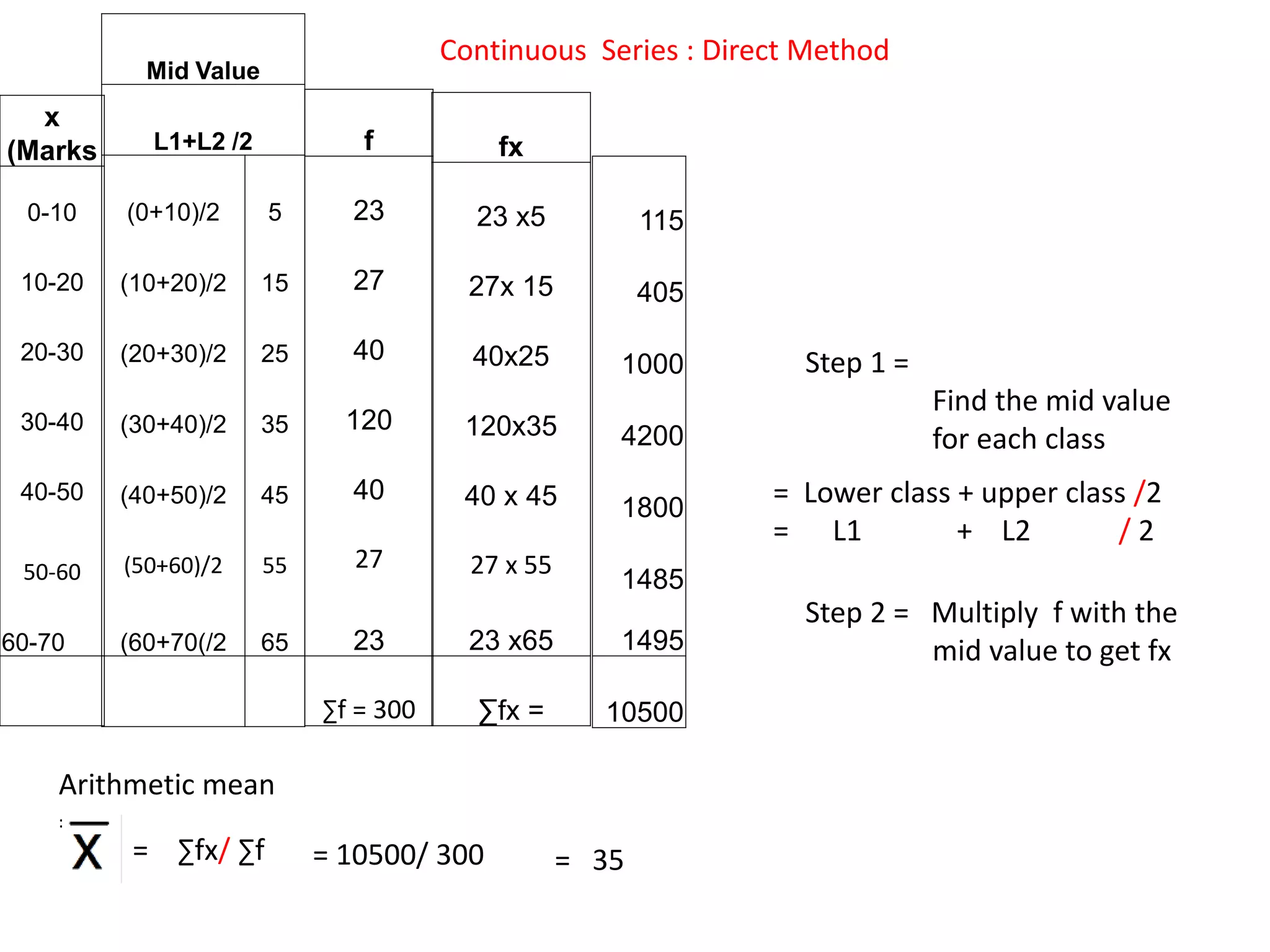 Continuous Series : Direct Method

| x (Marks | Mid Value L1+L2 /2 | | f | fx | |
|---|---|---|---|---|---|
| 0-10 | (0+10)/2 | 5 | 23 | 23 x5 | 115 |
| 10-20 | (10+20)/2 | 15 | 27 | 27x 15 | 405 |
| 20-30 | (20+30)/2 | 25 | 40 | 40x25 | 1000 |
| 30-40 | (30+40)/2 | 35 | 120 | 120x35 | 4200 |
| 40-50 | (40+50)/2 | 45 | 40 | 40 x 45 | 1800 |
| 50-60 | (50+60)/2 | 55 | 27 | 27 x 55 | 1485 |
| 60-70 | (60+70(/2 | 65 | 23 | 23 x65 | 1495 |
| | | | ∑f = 300 | ∑fx = | 10500 |

Step 1 = Find the mid value for each class

= Lower class + upper class /2
= L1 + L2 / 2

Step 2 = Multiply f with the mid value to get fx

Arithmetic mean

: $\overline{X}$ = ∑fx/ ∑f = 10500/ 300 = 35